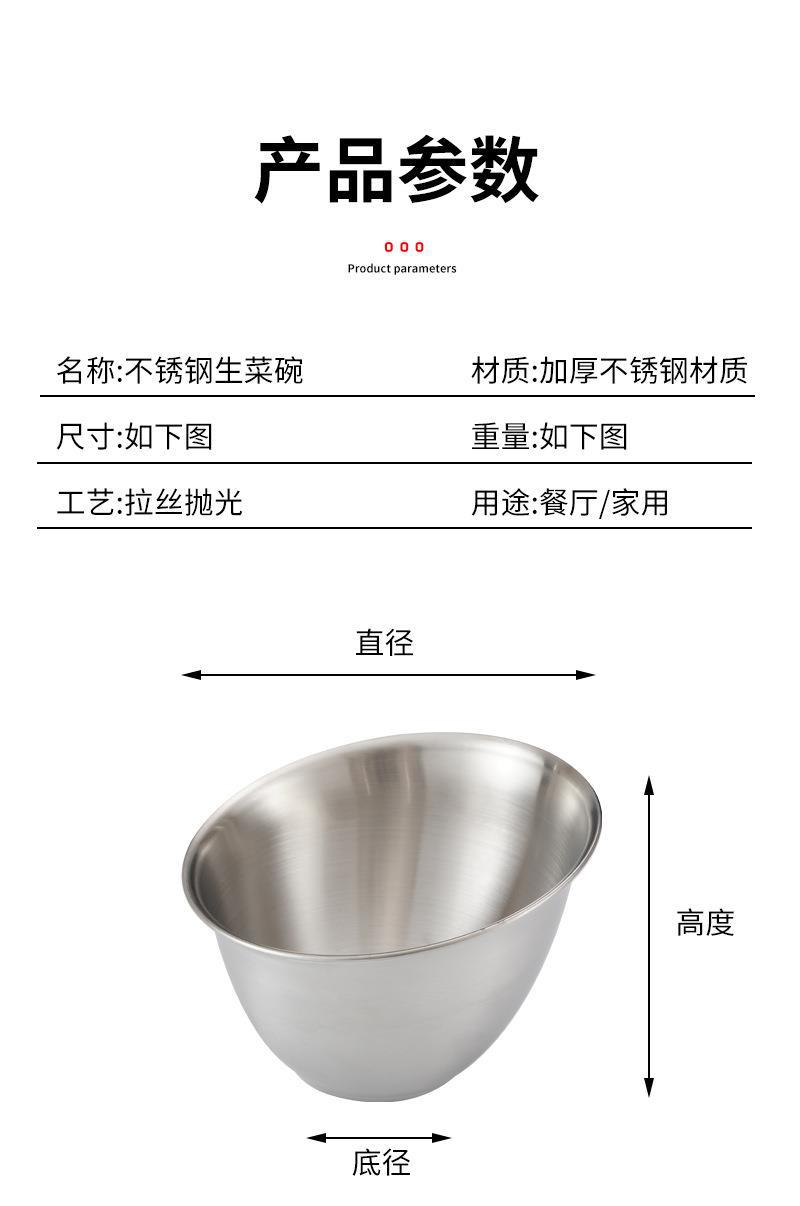 产品参数

Product parameters

名称:不锈钢生菜碗 材质:加厚不锈钢材质

尺寸:如下图 重量:如下图

工艺:拉丝抛光 用途:餐厅/家用

直径

高度

底径